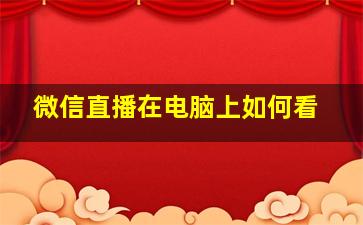 微信直播在电脑上如何看